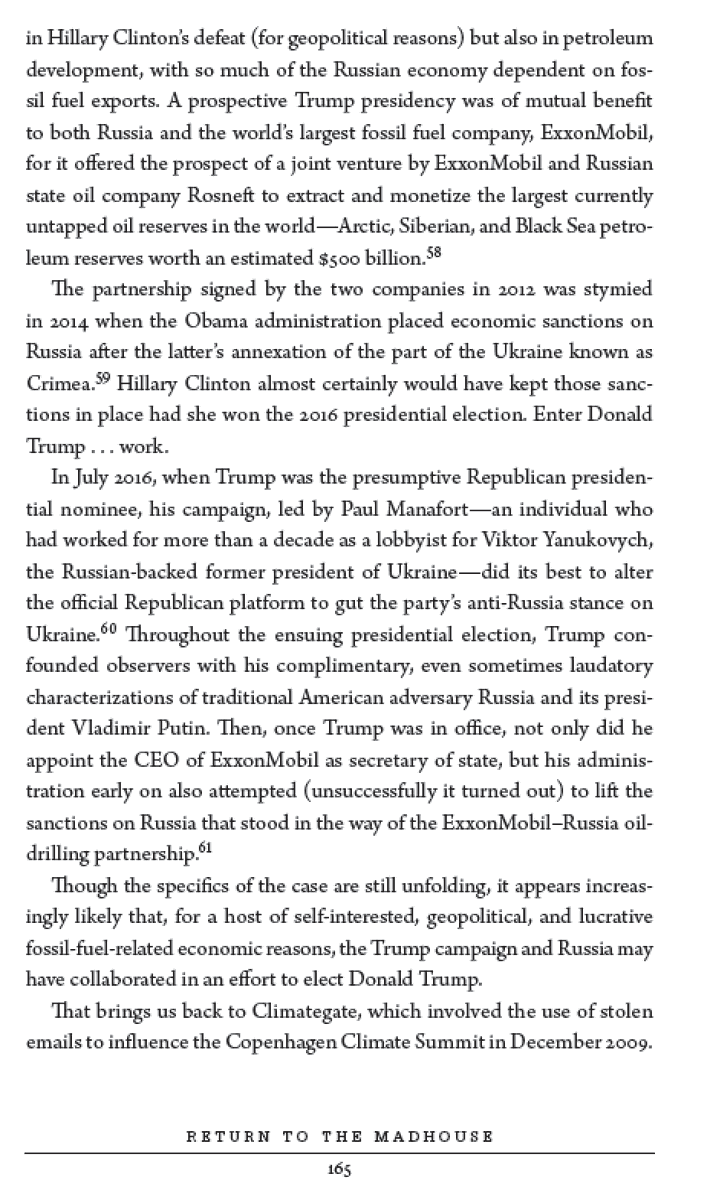 in Hillary Clinton's defeat (for geopolitical reasons) but also in petroleum development, with so much of the Russian economy dependent on fossil fuel exports. A prospective Trump presidency was of mutual benefit to both Russia and the world's largest fossil fuel company, ExxonMobil, for it offered the prospect of a joint venture by ExxonMobil and Russian state oil company Rosneft to extract and monetize the largest currently untapped oil reserves in the world—Arctic, Siberian, and Black Sea petroleum reserves worth an estimated \$500 billion.$^{58}$

The partnership signed by the two companies in 2012 was stymied in 2014 when the Obama administration placed economic sanctions on Russia after the latter's annexation of the part of the Ukraine known as Crimea.$^{59}$ Hillary Clinton almost certainly would have kept those sanctions in place had she won the 2016 presidential election. Enter Donald Trump . . . work.

In July 2016, when Trump was the presumptive Republican presidential nominee, his campaign, led by Paul Manafort—an individual who had worked for more than a decade as a lobbyist for Viktor Yanukovych, the Russian-backed former president of Ukraine—did its best to alter the official Republican platform to gut the party's anti-Russia stance on Ukraine.$^{60}$ Throughout the ensuing presidential election, Trump confounded observers with his complimentary, even sometimes laudatory characterizations of traditional American adversary Russia and its president Vladimir Putin. Then, once Trump was in office, not only did he appoint the CEO of ExxonMobil as secretary of state, but his administration early on also attempted (unsuccessfully it turned out) to lift the sanctions on Russia that stood in the way of the ExxonMobil–Russia oil-drilling partnership.$^{61}$

Though the specifics of the case are still unfolding, it appears increasingly likely that, for a host of self-interested, geopolitical, and lucrative fossil-fuel-related economic reasons, the Trump campaign and Russia may have collaborated in an effort to elect Donald Trump.

That brings us back to Climategate, which involved the use of stolen emails to influence the Copenhagen Climate Summit in December 2009.

RETURN TO THE MADHOUSE
165